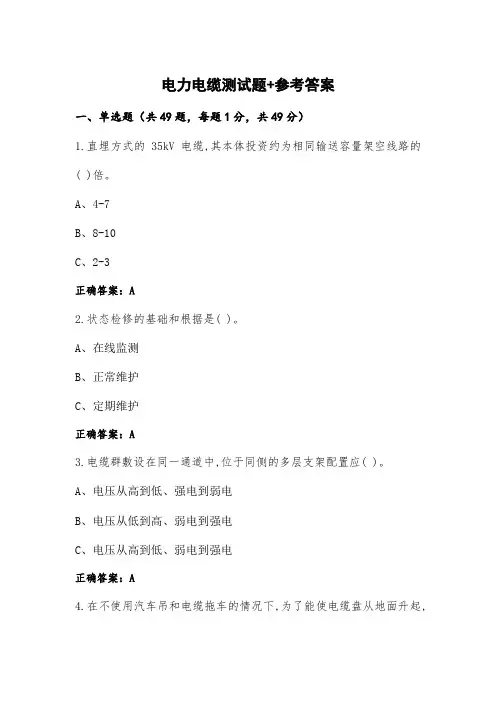 电力电缆测试题+参考答案

一、单选题（共 49 题，每题 1 分，共 49 分）

1.直埋方式的 35kV 电缆,其本体投资约为相同输送容量架空线路的( )倍。

A、4-7

B、8-10

C、2-3

正确答案：A

2.状态检修的基础和根据是( )。

A、在线监测

B、正常维护

C、定期维护

正确答案：A

3.电缆群敷设在同一通道中,位于同侧的多层支架配置应( )。

A、电压从高到低、强电到弱电

B、电压从低到高、弱电到强电

C、电压从高到低、弱电到强电

正确答案：A

4.在不使用汽车吊和电缆拖车的情况下,为了能使电缆盘从地面升起,